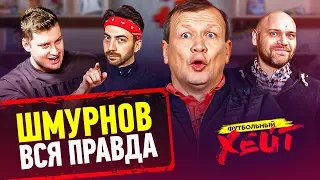 ШМУРНОВ
ВСЯ ПРАВДА

ФУТБОЛЬНЫЙ
ХЕЙТ